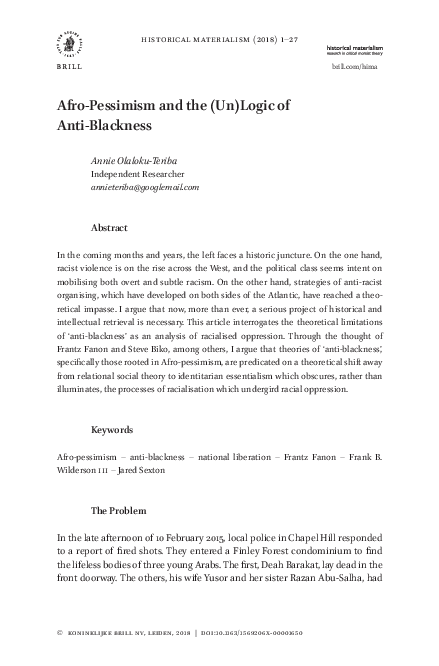 BRILL

HISTORICAL MATERIALISM (2018) 1–27

historical materialism
research in critical marxist theory

brill.com/hima

Afro-Pessimism and the (Un)Logic of Anti-Blackness

Annie Olaloku-Teriba
Independent Researcher
annieteriba@googlemail.com

Abstract

In the coming months and years, the left faces a historic juncture. On the one hand, racist violence is on the rise across the West, and the political class seems intent on mobilising both overt and subtle racism. On the other hand, strategies of anti-racist organising, which have developed on both sides of the Atlantic, have reached a theoretical impasse. I argue that now, more than ever, a serious project of historical and intellectual retrieval is necessary. This article interrogates the theoretical limitations of 'anti-blackness' as an analysis of racialised oppression. Through the thought of Frantz Fanon and Steve Biko, among others, I argue that theories of 'anti-blackness', specifically those rooted in Afro-pessimism, are predicated on a theoretical shift away from relational social theory to identitarian essentialism which obscures, rather than illuminates, the processes of racialisation which undergird racial oppression.

Keywords

Afro-pessimism – anti-blackness – national liberation – Frantz Fanon – Frank B. Wilderson III – Jared Sexton

The Problem

In the late afternoon of 10 February 2015, local police in Chapel Hill responded to a report of fired shots. They entered a Finley Forest condominium to find the lifeless bodies of three young Arabs. The first, Deah Barakat, lay dead in the front doorway. The others, his wife Yusor and her sister Razan Abu-Salha, had

© KONINKLIJKE BRILL NV, LEIDEN, 2018 | DOI:10.1163/1569206X-00001650